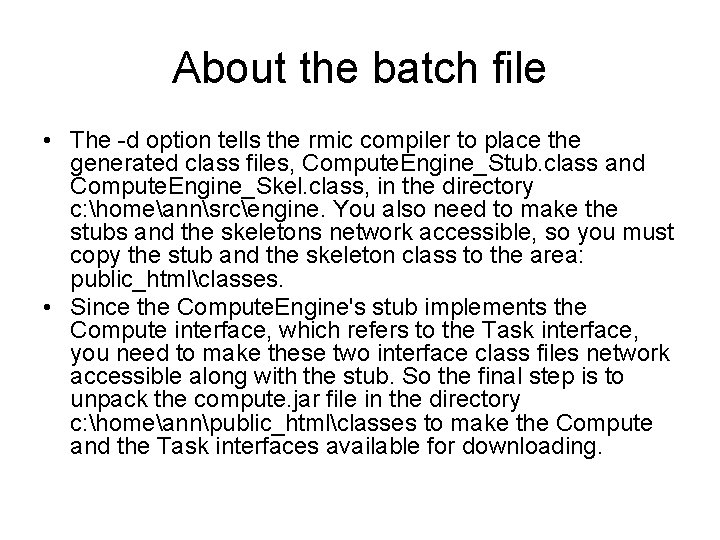 About the batch file

• The -d option tells the rmic compiler to place the generated class files, ComputeEngine_Stub.class and ComputeEngine_Skel.class, in the directory c:\home\ann\src\engine. You also need to make the stubs and the skeletons network accessible, so you must copy the stub and the skeleton class to the area: public_html\classes.
• Since the ComputeEngine's stub implements the Compute interface, which refers to the Task interface, you need to make these two interface class files network accessible along with the stub. So the final step is to unpack the compute.jar file in the directory c:\home\ann\public_html\classes to make the Compute and the Task interfaces available for downloading.